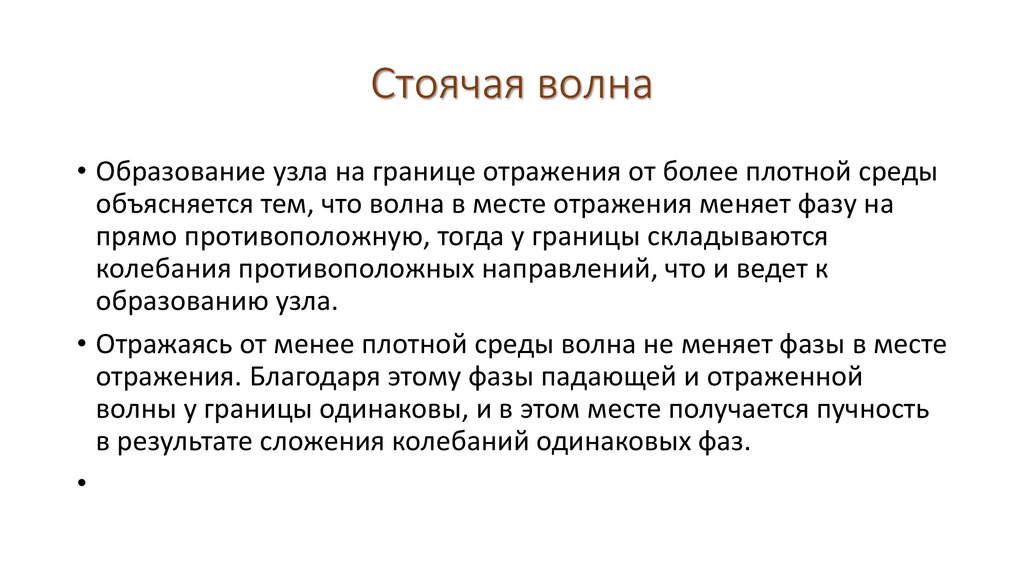 Стоячая волна

• Образование узла на границе отражения от более плотной среды объясняется тем, что волна в месте отражения меняет фазу на прямо противоположную, тогда у границы складываются колебания противоположных направлений, что и ведет к образованию узла.

• Отражаясь от менее плотной среды волна не меняет фазы в месте отражения. Благодаря этому фазы падающей и отраженной волны у границы одинаковы, и в этом месте получается пучность в результате сложения колебаний одинаковых фаз.

•